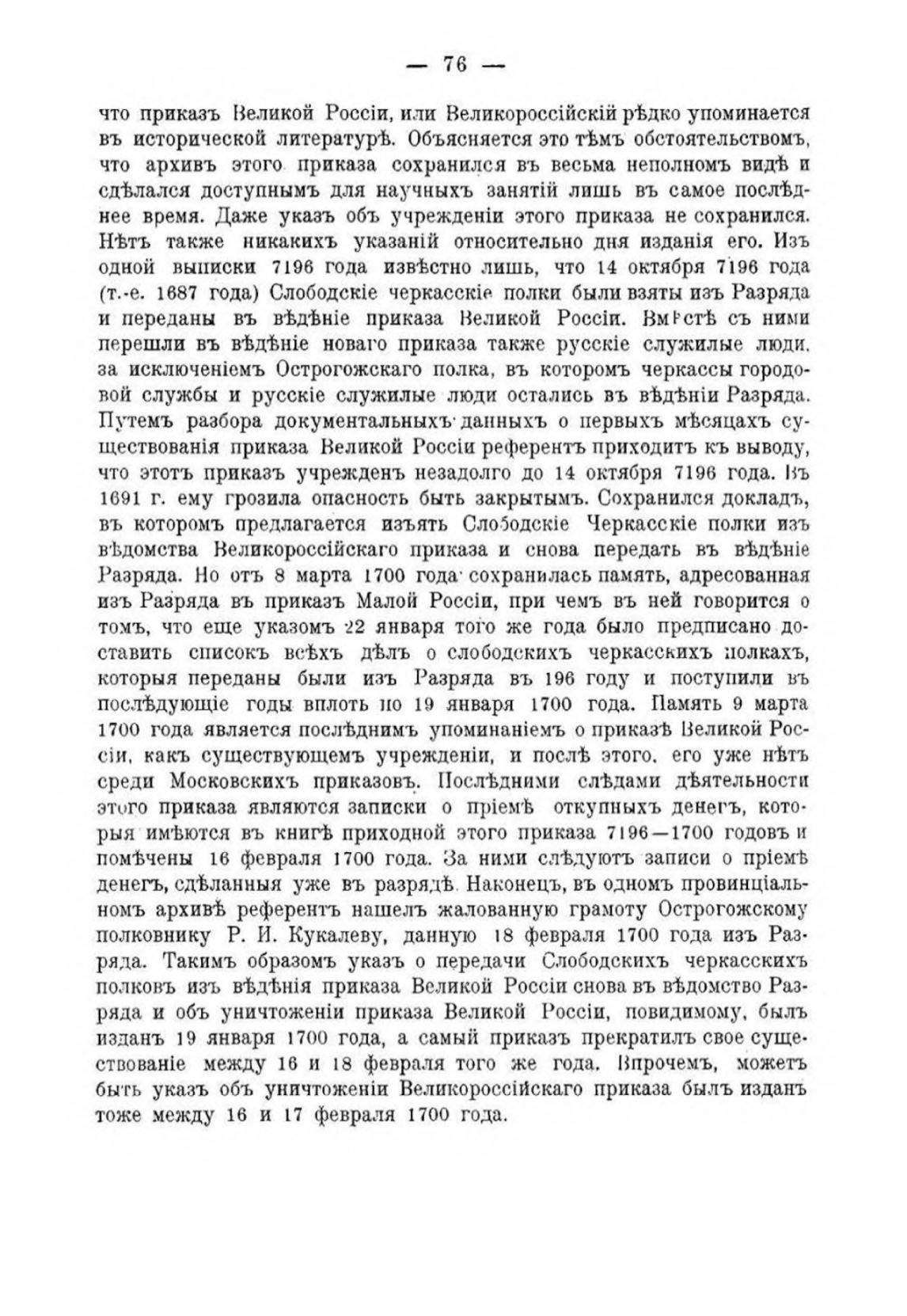 — 76 —

что приказъ Великой Россіи, или Великороссійскій рѣдко упоминается въ исторической литературѣ. Объясняется это тѣмъ обстоятельствомъ, что архивъ этого приказа сохранился въ весьма неполномъ видѣ и сдѣлался доступнымъ для научныхъ занятій лишь въ самое послѣднее время. Даже указъ объ учрежденіи этого приказа не сохранился. Нѣтъ также никакихъ указаній относительно дня изданія его. Изъ одной выписки 7196 года извѣстно лишь, что 14 октября 7196 года (т.-е. 1687 года) Слободскіе черкасскіе полки были взяты изъ Разряда и переданы въ вѣдѣніе приказа Великой Россіи. Вмѣстѣ съ ними перешли въ вѣдѣніе новаго приказа также русскіе служилые люди, за исключеніемъ Острогожскаго полка, въ которомъ черкассы городовой службы и русскіе служилые люди остались въ вѣдѣніи Разряда. Путемъ разбора документальныхъ данныхъ о первыхъ мѣсяцахъ существованія приказа Великой Россіи референтъ приходитъ къ выводу, что этотъ приказъ учрежденъ незадолго до 14 октября 7196 года. Въ 1691 г. ему грозила опасность быть закрытымъ. Сохранился докладъ, въ которомъ предлагается изъять Слободскіе Черкасскіе полки изъ вѣдомства Великороссійскаго приказа и снова передать въ вѣдѣніе Разряда. Но отъ 8 марта 1700 года сохранилась память, адресованная изъ Разряда въ приказъ Малой Россіи, при чемъ въ ней говорится о томъ, что еще указомъ 22 января того же года было предписано доставить списокъ всѣхъ дѣлъ о слободскихъ черкасскихъ полкахъ, которыя переданы были изъ Разряда въ 196 году и поступили въ послѣдующіе годы вплоть по 19 января 1700 года. Память 9 марта 1700 года является послѣднимъ упоминаніемъ о приказѣ Великой Россіи, какъ существующемъ учрежденіи, и послѣ этого, его уже нѣтъ среди Московскихъ приказовъ. Послѣдними слѣдами дѣятельности этого приказа являются записки о пріемѣ откупныхъ денегъ, которыя имѣются въ книгѣ приходной этого приказа 7196—1700 годовъ и помѣчены 16 февраля 1700 года. За ними слѣдуютъ записи о пріемѣ денегъ, сдѣланныя уже въ разрядѣ. Наконецъ, въ одномъ провинціальномъ архивѣ референтъ нашелъ жалованную грамоту Острогожскому полковнику Р. И. Кукалеву, данную 18 февраля 1700 года изъ Разряда. Такимъ образомъ указъ о передачи Слободскихъ черкасскихъ полковъ изъ вѣдѣнія приказа Великой Россіи снова въ вѣдомство Разряда и объ уничтоженіи приказа Великой Россіи, повидимому, былъ изданъ 19 января 1700 года, а самый приказъ прекратилъ свое существованіе между 16 и 18 февраля того же года. Впрочемъ, можетъ быть указъ объ уничтоженіи Великороссійскаго приказа былъ изданъ тоже между 16 и 17 февраля 1700 года.